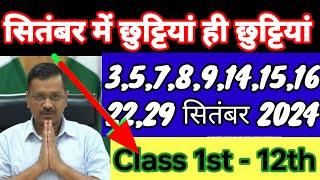 सितंबर में छुट्टियां ही छुट्टियां

3,5,7,8,9,14,15,16
22,29 सितंबर 2024

Class 1st - 12th